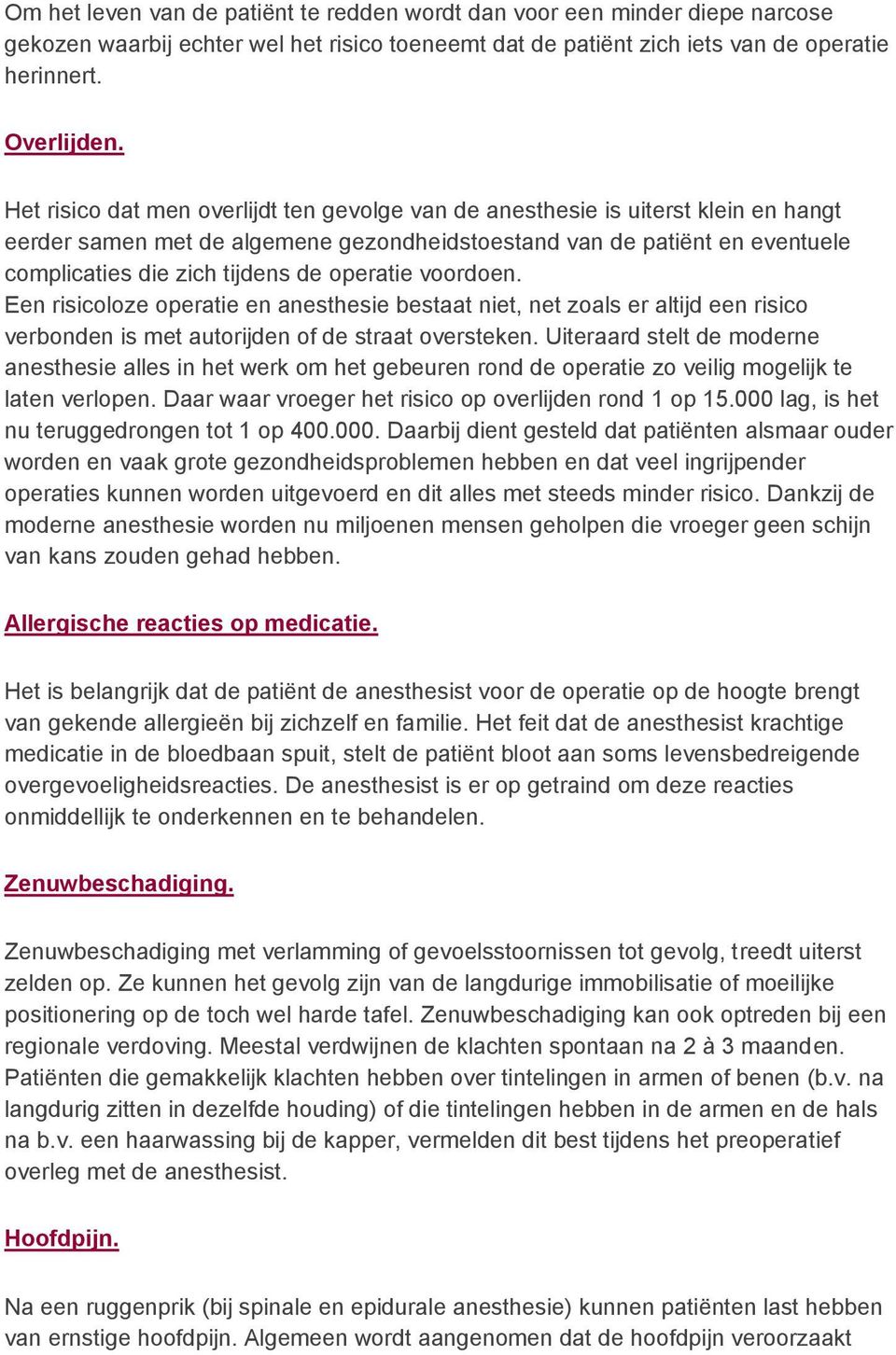 Om het leven van de patiënt te redden wordt dan voor een minder diepe narcose gekozen waarbij echter wel het risico toeneemt dat de patiënt zich iets van de operatie herinnert.

Overlijden.

Het risico dat men overlijdt ten gevolge van de anesthesie is uiterst klein en hangt eerder samen met de algemene gezondheidstoestand van de patiënt en eventuele complicaties die zich tijdens de operatie voordoen.
Een risicoloze operatie en anesthesie bestaat niet, net zoals er altijd een risico verbonden is met autorijden of de straat oversteken. Uiteraard stelt de moderne anesthesie alles in het werk om het gebeuren rond de operatie zo veilig mogelijk te laten verlopen. Daar waar vroeger het risico op overlijden rond 1 op 15.000 lag, is het nu teruggedrongen tot 1 op 400.000. Daarbij dient gesteld dat patiënten alsmaar ouder worden en vaak grote gezondheidsproblemen hebben en dat veel ingrijpender operaties kunnen worden uitgevoerd en dit alles met steeds minder risico. Dankzij de moderne anesthesie worden nu miljoenen mensen geholpen die vroeger geen schijn van kans zouden gehad hebben.

Allergische reacties op medicatie.

Het is belangrijk dat de patiënt de anesthesist voor de operatie op de hoogte brengt van gekende allergieën bij zichzelf en familie. Het feit dat de anesthesist krachtige medicatie in de bloedbaan spuit, stelt de patiënt bloot aan soms levensbedreigende overgevoeligheidsreacties. De anesthesist is er op getraind om deze reacties onmiddellijk te onderkennen en te behandelen.

Zenuwbeschadiging.

Zenuwbeschadiging met verlamming of gevoelsstoornissen tot gevolg, treedt uiterst zelden op. Ze kunnen het gevolg zijn van de langdurige immobilisatie of moeilijke positionering op de toch wel harde tafel. Zenuwbeschadiging kan ook optreden bij een regionale verdoving. Meestal verdwijnen de klachten spontaan na 2 à 3 maanden. Patiënten die gemakkelijk klachten hebben over tintelingen in armen of benen (b.v. na langdurig zitten in dezelfde houding) of die tintelingen hebben in de armen en de hals na b.v. een haarwassing bij de kapper, vermelden dit best tijdens het preoperatief overleg met de anesthesist.

Hoofdpijn.

Na een ruggenprik (bij spinale en epidurale anesthesie) kunnen patiënten last hebben van ernstige hoofdpijn. Algemeen wordt aangenomen dat de hoofdpijn veroorzaakt